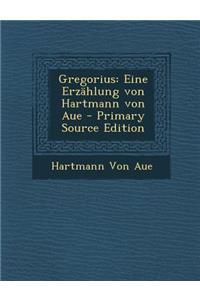 Gregorius: Eine Erzählung von Hartmann von Aue - Primary Source Edition

Hartmann Von Aue